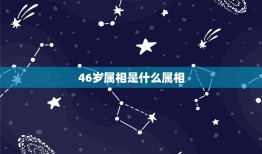 46岁属相是什么属相